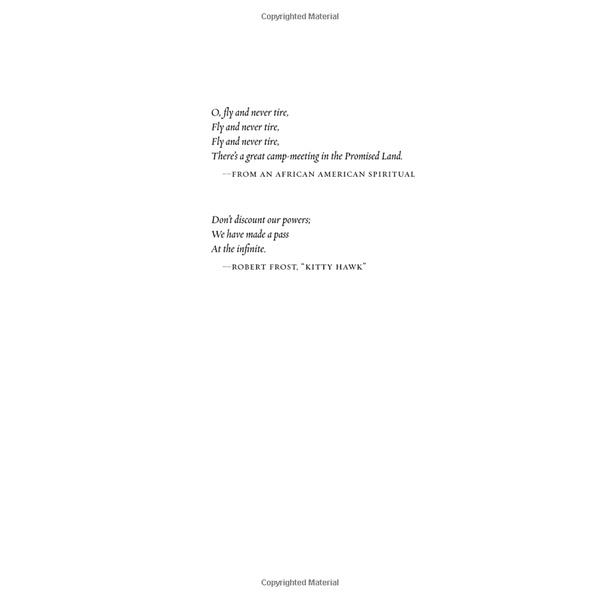 Copyrighted Material

O, fly and never tire,
Fly and never tire,
Fly and never tire,
There's a great camp-meeting in the Promised Land.

—FROM AN AFRICAN AMERICAN SPIRITUAL

Don't discount our powers;
We have made a pass
At the infinite.

—ROBERT FROST, "KITTY HAWK"

Copyrighted Material